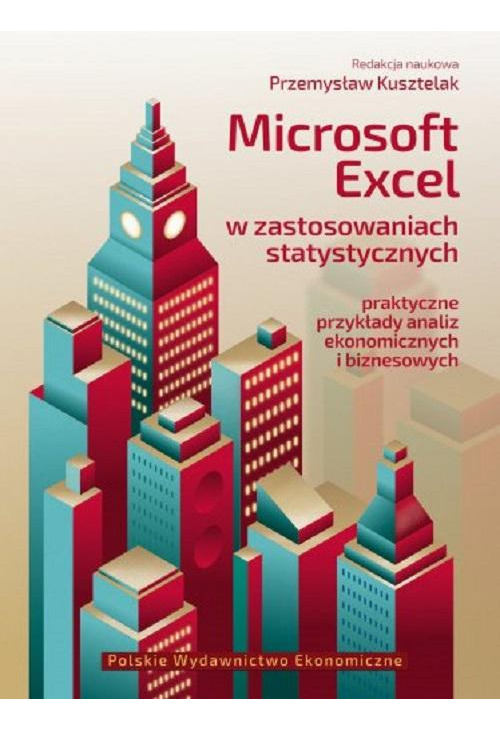 Redakcja naukowa
Przemysław Kusztelak

Microsoft Excel
w zastosowaniach statystycznych

praktyczne przykłady analiz ekonomicznych i biznesowych

Polskie Wydawnictwo Ekonomiczne